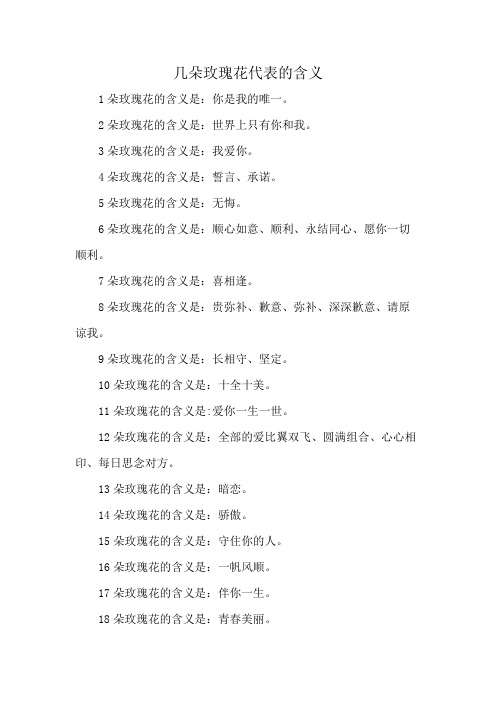 几朵玫瑰花代表的含义

1 朵玫瑰花的含义是：你是我的唯一。

2 朵玫瑰花的含义是：世界上只有你和我。

3 朵玫瑰花的含义是：我爱你。

4 朵玫瑰花的含义是：誓言、承诺。

5 朵玫瑰花的含义是：无悔。

6 朵玫瑰花的含义是：顺心如意、顺利、永结同心、愿你一切顺利。

7 朵玫瑰花的含义是：喜相逢。

8 朵玫瑰花的含义是：贵弥补、歉意、弥补、深深歉意、请原谅我。

9 朵玫瑰花的含义是：长相守、坚定。

10 朵玫瑰花的含义是：十全十美。

11 朵玫瑰花的含义是:爱你一生一世。

12 朵玫瑰花的含义是：全部的爱比翼双飞、圆满组合、心心相印、每日思念对方。

13 朵玫瑰花的含义是：暗恋。

14 朵玫瑰花的含义是：骄傲。

15 朵玫瑰花的含义是：守住你的人。

16 朵玫瑰花的含义是：一帆风顺。

17 朵玫瑰花的含义是：伴你一生。

18 朵玫瑰花的含义是：青春美丽。